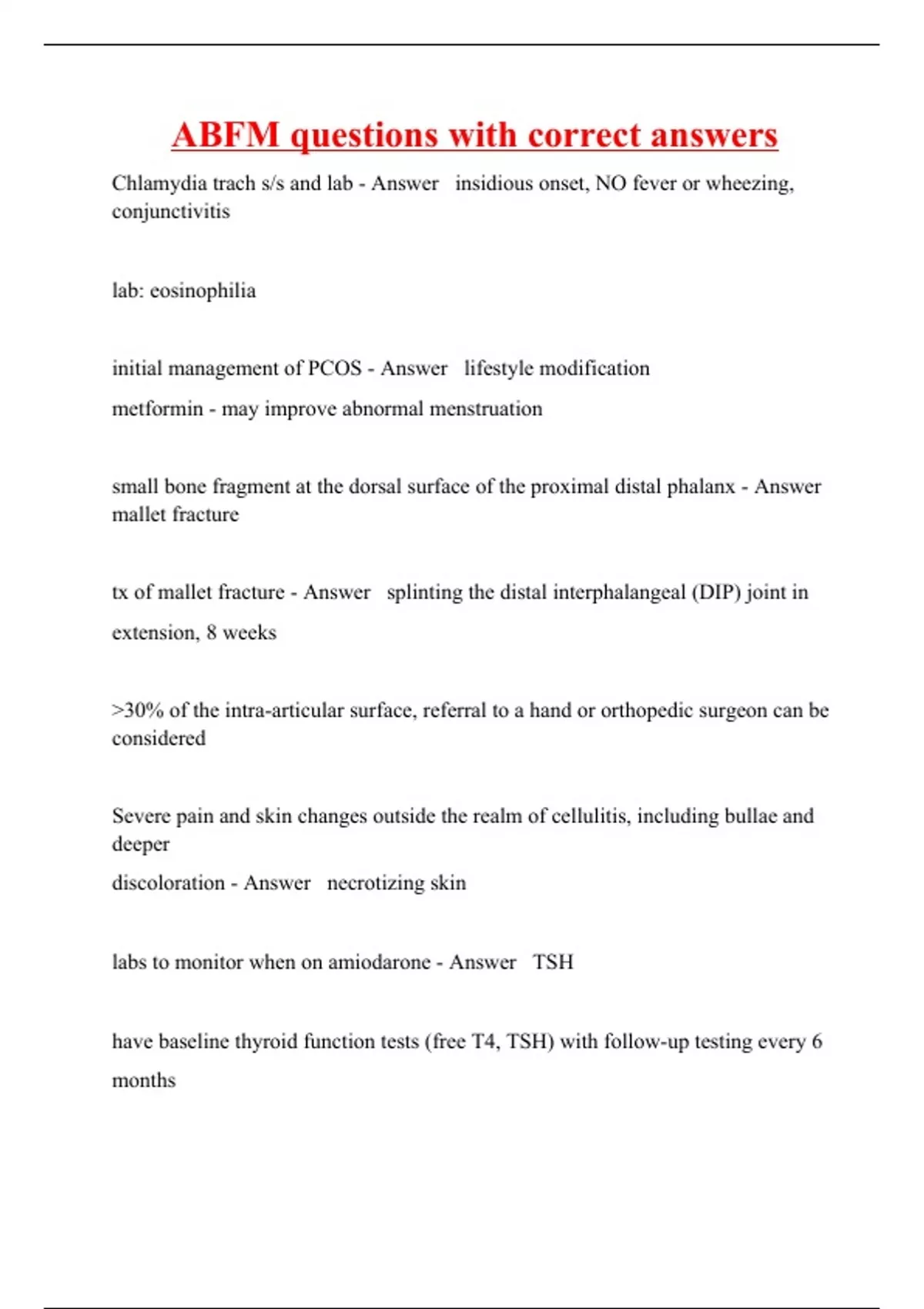 ABFM questions with correct answers

Chlamydia trach s/s and lab - Answer insidious onset, NO fever or wheezing, conjunctivitis

lab: eosinophilia

initial management of PCOS - Answer lifestyle modification

metformin - may improve abnormal menstruation

small bone fragment at the dorsal surface of the proximal distal phalanx - Answer mallet fracture

tx of mallet fracture - Answer splinting the distal interphalangeal (DIP) joint in extension, 8 weeks

>30% of the intra-articular surface, referral to a hand or orthopedic surgeon can be considered

Severe pain and skin changes outside the realm of cellulitis, including bullae and deeper

discoloration - Answer necrotizing skin

labs to monitor when on amiodarone - Answer TSH

have baseline thyroid function tests (free T4, TSH) with follow-up testing every 6 months